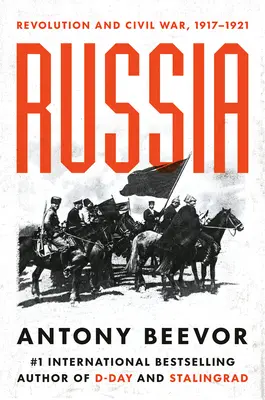 REVOLUTION AND CIVIL WAR, 1917–1921

RUSSIA

ANTONY BEEVOR

#1 INTERNATIONAL BESTSELLING AUTHOR OF D-DAY AND STALINGRAD